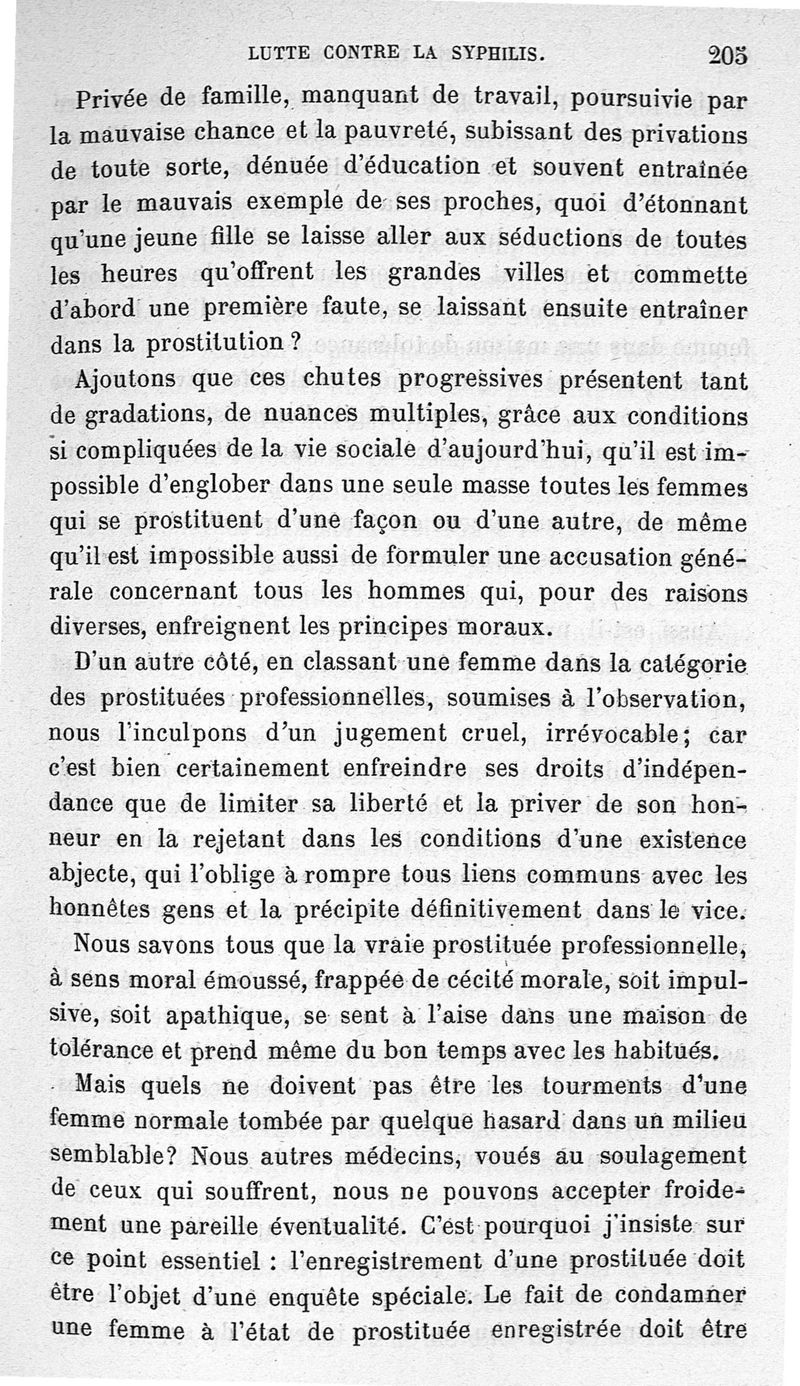 LUTTE CONTRE LA SYPHILIS. 205

Privée de famille, manquant de travail, poursuivie par la mauvaise chance et la pauvreté, subissant des privations de toute sorte, dénuée d'éducation et souvent entraînée par le mauvais exemple de ses proches, quoi d'étonnant qu'une jeune fille se laisse aller aux séductions de toutes les heures qu'offrent les grandes villes et commette d'abord une première faute, se laissant ensuite entraîner dans la prostitution ?

Ajoutons que ces chutes progressives présentent tant de gradations, de nuances multiples, grâce aux conditions si compliquées de la vie sociale d'aujourd'hui, qu'il est impossible d'englober dans une seule masse toutes les femmes qui se prostituent d'une façon ou d'une autre, de même qu'il est impossible aussi de formuler une accusation générale concernant tous les hommes qui, pour des raisons diverses, enfreignent les principes moraux.

D'un autre côté, en classant une femme dans la catégorie des prostituées professionnelles, soumises à l'observation, nous l'inculpons d'un jugement cruel, irrévocable; car c'est bien certainement enfreindre ses droits d'indépendance que de limiter sa liberté et la priver de son honneur en la rejetant dans les conditions d'une existence abjecte, qui l'oblige à rompre tous liens communs avec les honnêtes gens et la précipite définitivement dans le vice.

Nous savons tous que la vraie prostituée professionnelle, à sens moral émoussé, frappée de cécité morale, soit impulsive, soit apathique, se sent à l'aise dans une maison de tolérance et prend même du bon temps avec les habitués.

Mais quels ne doivent pas être les tourments d'une femme normale tombée par quelque hasard dans un milieu semblable? Nous autres médecins, voués au soulagement de ceux qui souffrent, nous ne pouvons accepter froidement une pareille éventualité. C'est pourquoi j'insiste sur ce point essentiel : l'enregistrement d'une prostituée doit être l'objet d'une enquête spéciale. Le fait de condamner une femme à l'état de prostituée enregistrée doit être